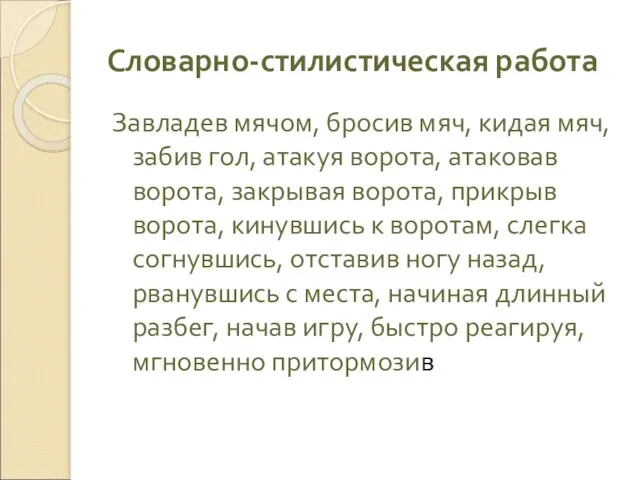 Словарно-стилистическая работа

Завладев мячом, бросив мяч, кидая мяч, забив гол, атакуя ворота, атаковав ворота, закрывая ворота, прикрыв ворота, кинувшись к воротам, слегка согнувшись, отставив ногу назад, рванувшись с места, начиная длинный разбег, начав игру, быстро реагируя, мгновенно притормозив